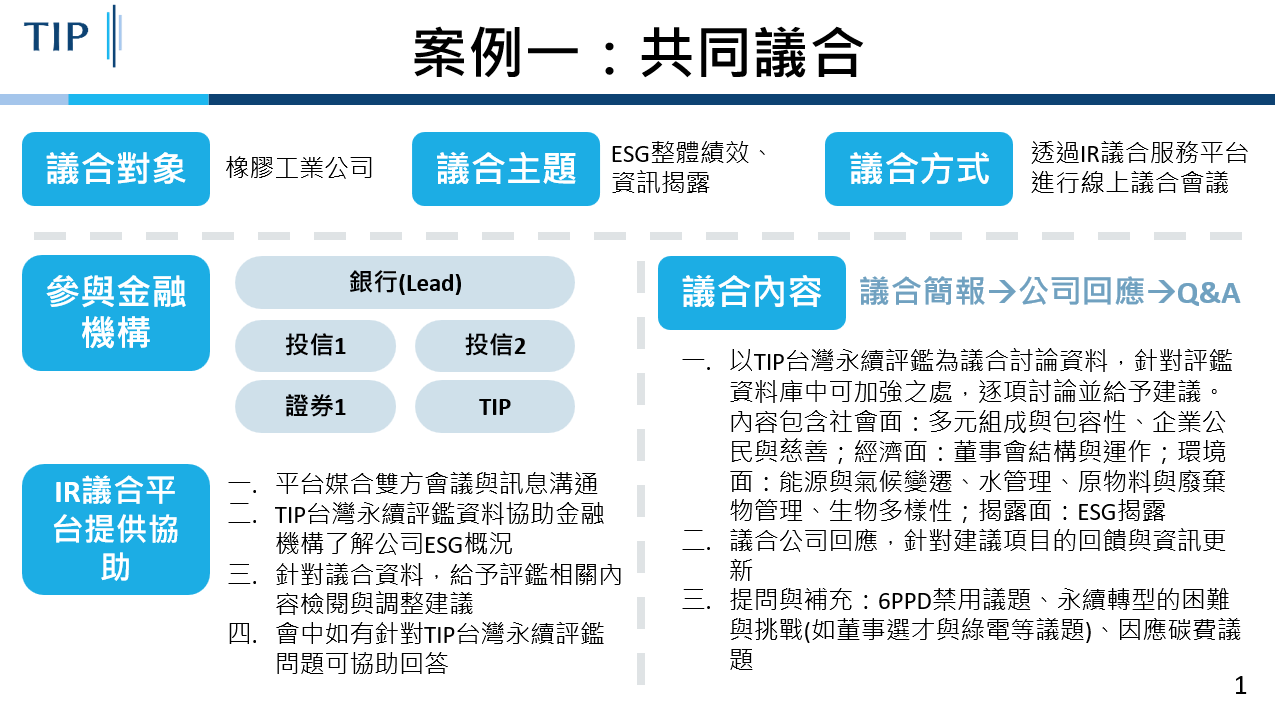 TIP

案例一：共同議合

議合對象
橡膠工業公司

議合主題
ESG整體績效、資訊揭露

議合方式
透過IR議合服務平台進行線上議合會議

參與金融機構

銀行(Lead)

投信1

投信2

證券1

TIP

IR議合平台提供協助

一. 平台媒合雙方會議與訊息溝通
二. TIP台灣永續評鑑資料協助金融機構了解公司ESG概況
三. 針對議合資料，給予評鑑相關內容檢閱與調整建議
四. 會中如有針對TIP台灣永續評鑑問題可協助回答

議合內容
議合簡報→公司回應→Q&A

一. 以TIP台灣永續評鑑為議合討論資料，針對評鑑資料庫中可加強之處，逐項討論並給予建議。內容包含社會面：多元組成與包容性、企業公民與慈善；經濟面：董事會結構與運作；環境面：能源與氣候變遷、水管理、原物料與廢棄物管理、生物多樣性；揭露面：ESG揭露
二. 議合公司回應，針對建議項目的回饋與資訊更新
三. 提問與補充：6PPD禁用議題、永續轉型的困難與挑戰(如董事選才與綠電等議題)、因應碳費議題

1